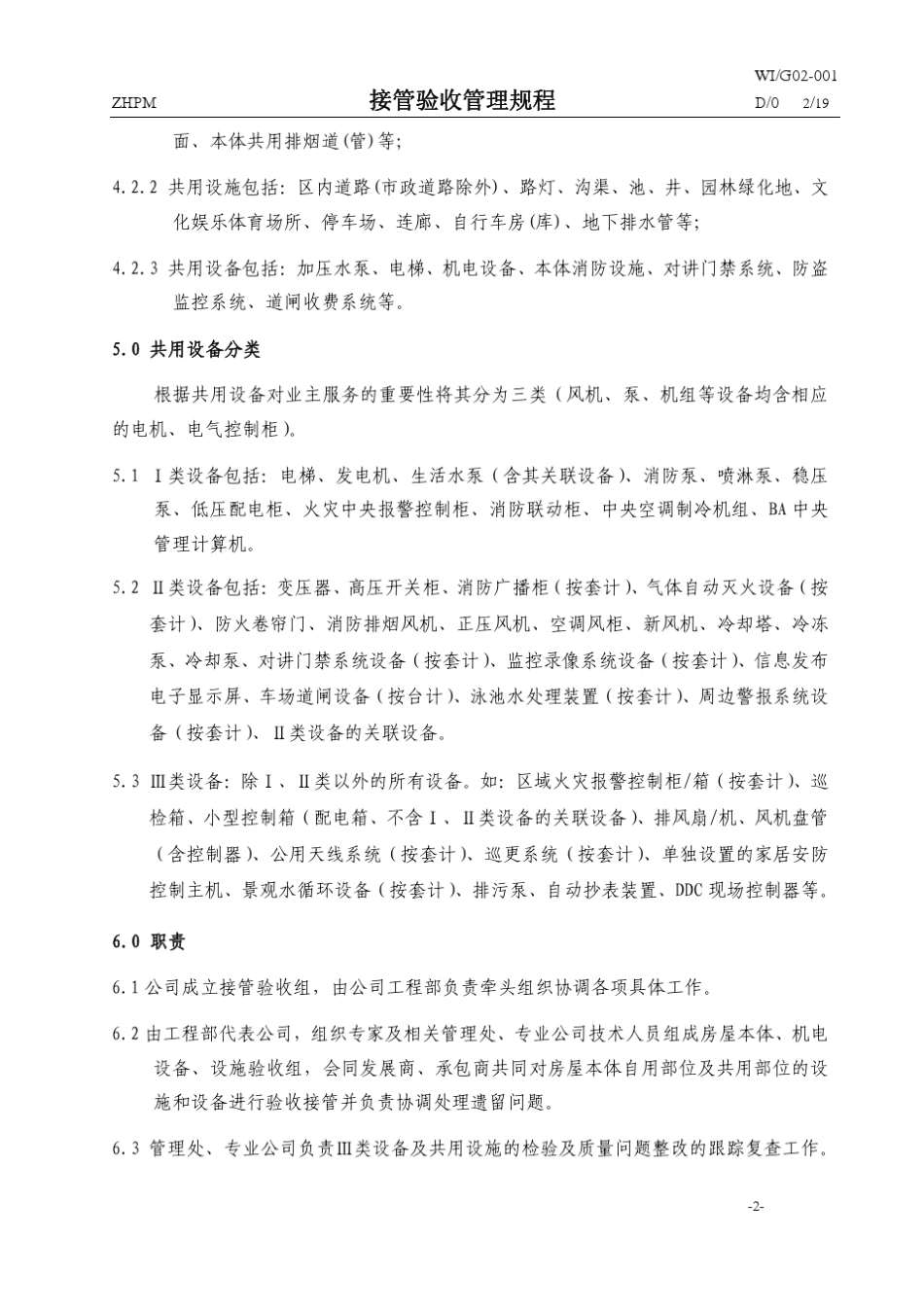 WI/G02-001
ZHPM 接管验收管理规程 D/0 2/19

面、本体共用排烟道(管)等;

4.2.2 共用设施包括:区内道路(市政道路除外)、路灯、沟渠、池、井、园林绿化地、文化娱乐体育场所、停车场、连廊、自行车房(库)、地下排水管等;

4.2.3 共用设备包括:加压水泵、电梯、机电设备、本体消防设施、对讲门禁系统、防盗监控系统、道闸收费系统等。

5.0 共用设备分类

根据共用设备对业主服务的重要性将其分为三类(风机、泵、机组等设备均含相应的电机、电气控制柜)。

5.1 I类设备包括:电梯、发电机、生活水泵(含其关联设备)、消防泵、喷淋泵、稳压泵、低压配电柜、火灾中央报警控制柜、消防联动柜、中央空调制冷机组、BA中央管理计算机。

5.2 II类设备包括:变压器、高压开关柜、消防广播柜(按套计)、气体自动灭火设备(按套计)、防火卷帘门、消防排烟风机、正压风机、空调风柜、新风机、冷却塔、冷冻泵、冷却泵、对讲门禁系统设备(按套计)、监控录像系统设备(按套计)、信息发布电子显示屏、车场道闸设备(按台计)、泳池水处理装置(按套计)、周边警报系统设备(按套计)、II类设备的关联设备。

5.3 III类设备:除I、II类以外的所有设备。如:区域火灾报警控制柜/箱(按套计)、巡检箱、小型控制箱(配电箱、不含I、II类设备的关联设备)、排风扇/机、风机盘管(含控制器)、公用天线系统(按套计)、巡更系统(按套计)、单独设置的家居安防控制主机、景观水循环设备(按套计)、排污泵、自动抄表装置、DDC现场控制器等。

6.0 职责

6.1公司成立接管验收组,由公司工程部负责牵头组织协调各项具体工作。

6.2由工程部代表公司,组织专家及相关管理处、专业公司技术人员组成房屋本体、机电设备、设施验收组,会同发展商、承包商共同对房屋本体自用部位及共用部位的设施和设备进行验收接管并负责协调处理遗留问题。

6.3 管理处、专业公司负责III类设备及共用设施的检验及质量问题整改的跟踪复查工作。

-2-